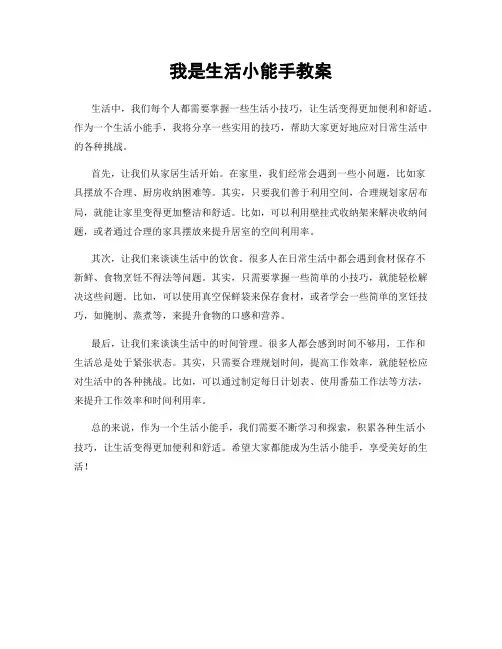 我是生活小能手教案

生活中，我们每个人都需要掌握一些生活小技巧，让生活变得更加便利和舒适。作为一个生活小能手，我将分享一些实用的技巧，帮助大家更好地应对日常生活中的各种挑战。

首先，让我们从家居生活开始。在家里，我们经常会遇到一些小问题，比如家具摆放不合理、厨房收纳困难等。其实，只要我们善于利用空间，合理规划家居布局，就能让家里变得更加整洁和舒适。比如，可以利用壁挂式收纳架来解决收纳问题，或者通过合理的家具摆放来提升居室的空间利用率。

其次，让我们来谈谈生活中的饮食。很多人在日常生活中都会遇到食材保存不新鲜、食物烹饪不得法等问题。其实，只需要掌握一些简单的小技巧，就能轻松解决这些问题。比如，可以使用真空保鲜袋来保存食材，或者学会一些简单的烹饪技巧，如腌制、蒸煮等，来提升食物的口感和营养。

最后，让我们来谈谈生活中的时间管理。很多人都会感到时间不够用，工作和生活总是处于紧张状态。其实，只需要合理规划时间，提高工作效率，就能轻松应对生活中的各种挑战。比如，可以通过制定每日计划表、使用番茄工作法等方法，来提升工作效率和时间利用率。

总的来说，作为一个生活小能手，我们需要不断学习和探索，积累各种生活小技巧，让生活变得更加便利和舒适。希望大家都能成为生活小能手，享受美好的生活！